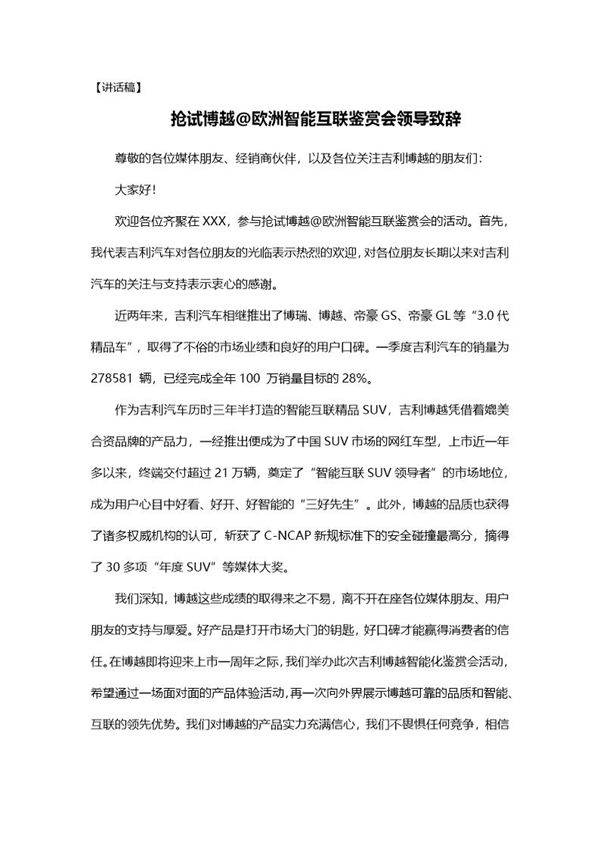 【讲话稿】

抢试博越@欧洲智能互联鉴赏会领导致辞

尊敬的各位媒体朋友、经销商伙伴，以及各位关注吉利博越的朋友们：

大家好！

欢迎各位齐聚在 XXX，参与抢试博越@欧洲智能互联鉴赏会的活动。首先，我代表吉利汽车对各位朋友的光临表示热烈的欢迎，对各位朋友长期以来对吉利汽车的关注与支持表示衷心的感谢。

近两年来，吉利汽车相继推出了博瑞、博越、帝豪 GS、帝豪 GL 等“3.0 代精品车”，取得了不俗的市场业绩和良好的用户口碑。一季度吉利汽车的销量为 278581 辆，已经完成全年 100 万销量目标的 28%。

作为吉利汽车历时三年半打造的智能互联精品 SUV，吉利博越凭借着媲美合资品牌的产品力，一经推出便成为了中国 SUV 市场的网红车型，上市近一年多以来，终端交付超过 21 万辆，奠定了“智能互联 SUV 领导者”的市场地位，成为用户心目中好看、好开、好智能的“三好先生”。此外，博越的品质也获得了诸多权威机构的认可，斩获了 C-NCAP 新规标准下的安全碰撞最高分，摘得了 30 多项“年度 SUV”等媒体大奖。

我们深知，博越这些成绩的取得来之不易，离不开在座各位媒体朋友、用户朋友的支持与厚爱。好产品是打开市场大门的钥匙，好口碑才能赢得消费者的信任。在博越即将迎来上市一周年之际，我们举办此次吉利博越智能化鉴赏会活动，希望通过一场面对面的产品体验活动，再一次向外界展示博越可靠的品质和智能、互联的领先优势。我们对博越的产品实力充满信心，我们不畏惧任何竞争，相信